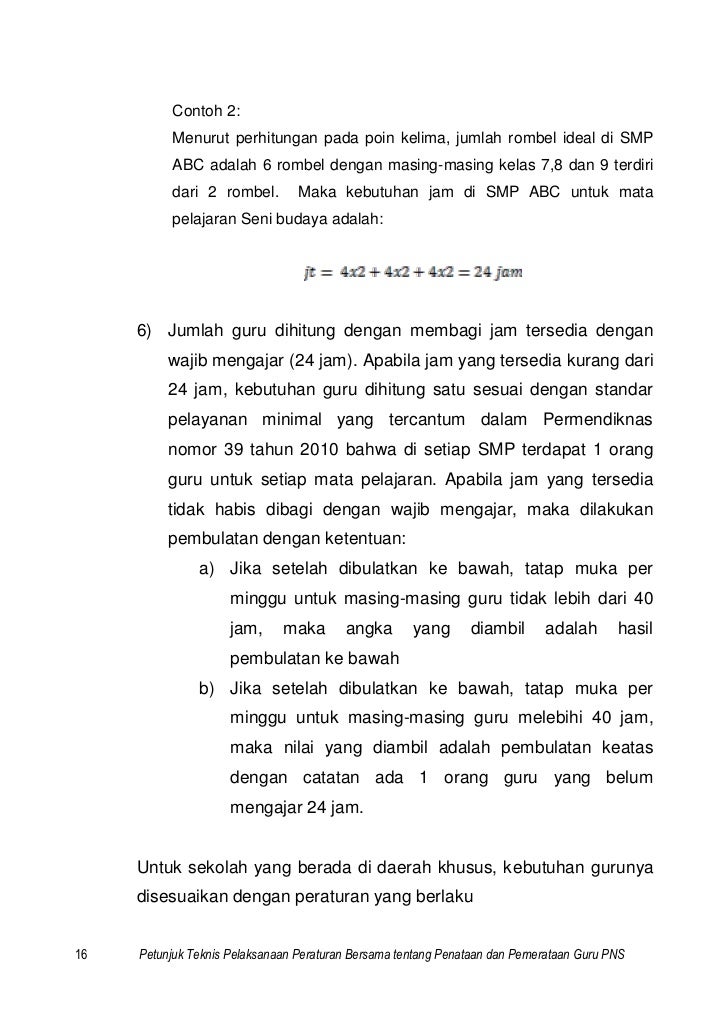 Contoh 2:
Menurut perhitungan pada poin kelima, jumlah rombel ideal di SMP ABC adalah 6 rombel dengan masing-masing kelas 7,8 dan 9 terdiri dari 2 rombel. Maka kebutuhan jam di SMP ABC untuk mata pelajaran Seni budaya adalah:

$jt = 4x2 + 4x2 + 4x2 = 24\ jam$

6) Jumlah guru dihitung dengan membagi jam tersedia dengan wajib mengajar (24 jam). Apabila jam yang tersedia kurang dari 24 jam, kebutuhan guru dihitung satu sesuai dengan standar pelayanan minimal yang tercantum dalam Permendiknas nomor 39 tahun 2010 bahwa di setiap SMP terdapat 1 orang guru untuk setiap mata pelajaran. Apabila jam yang tersedia tidak habis dibagi dengan wajib mengajar, maka dilakukan pembulatan dengan ketentuan:
a) Jika setelah dibulatkan ke bawah, tatap muka per minggu untuk masing-masing guru tidak lebih dari 40 jam, maka angka yang diambil adalah hasil pembulatan ke bawah
b) Jika setelah dibulatkan ke bawah, tatap muka per minggu untuk masing-masing guru melebihi 40 jam, maka nilai yang diambil adalah pembulatan keatas dengan catatan ada 1 orang guru yang belum mengajar 24 jam.

Untuk sekolah yang berada di daerah khusus, kebutuhan gurunya disesuaikan dengan peraturan yang berlaku

16 Petunjuk Teknis Pelaksanaan Peraturan Bersama tentang Penataan dan Pemerataan Guru PNS